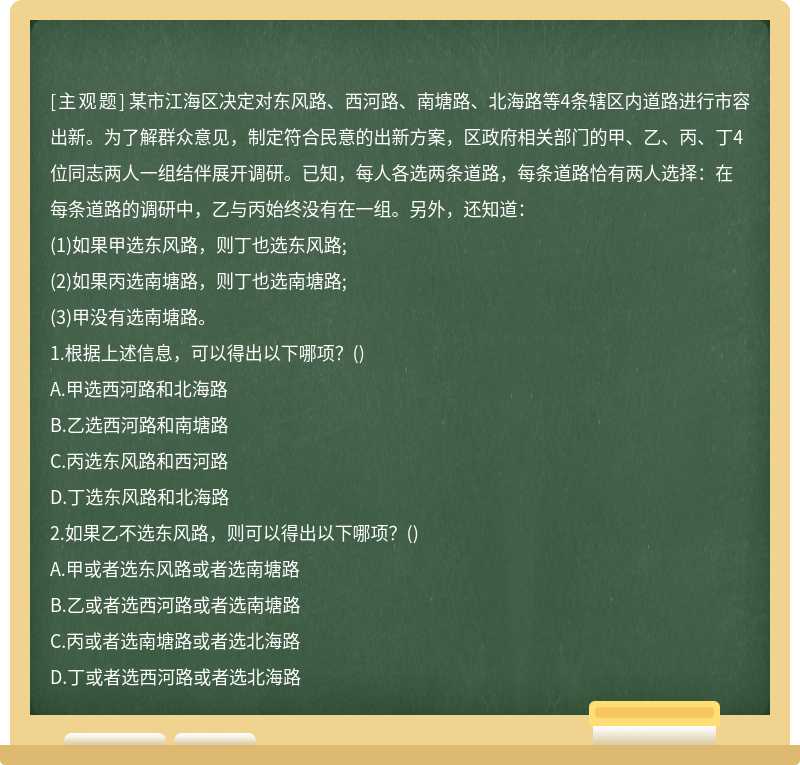 [主观题] 某市江海区决定对东风路、西河路、南塘路、北海路等4条辖区内道路进行市容出新。为了解群众意见，制定符合民意的出新方案，区政府相关部门的甲、乙、丙、丁4位同志两人一组结伴展开调研。已知，每人各选两条道路，每条道路恰有两人选择：在每条道路的调研中，乙与丙始终没有在一组。另外，还知道：

(1)如果甲选东风路，则丁也选东风路;

(2)如果丙选南塘路，则丁也选南塘路;

(3)甲没有选南塘路。

1.根据上述信息，可以得出以下哪项？()

A.甲选西河路和北海路

B.乙选西河路和南塘路

C.丙选东风路和西河路

D.丁选东风路和北海路

2.如果乙不选东风路，则可以得出以下哪项？()

A.甲或者选东风路或者选南塘路

B.乙或者选西河路或者选南塘路

C.丙或者选南塘路或者选北海路

D.丁或者选西河路或者选北海路